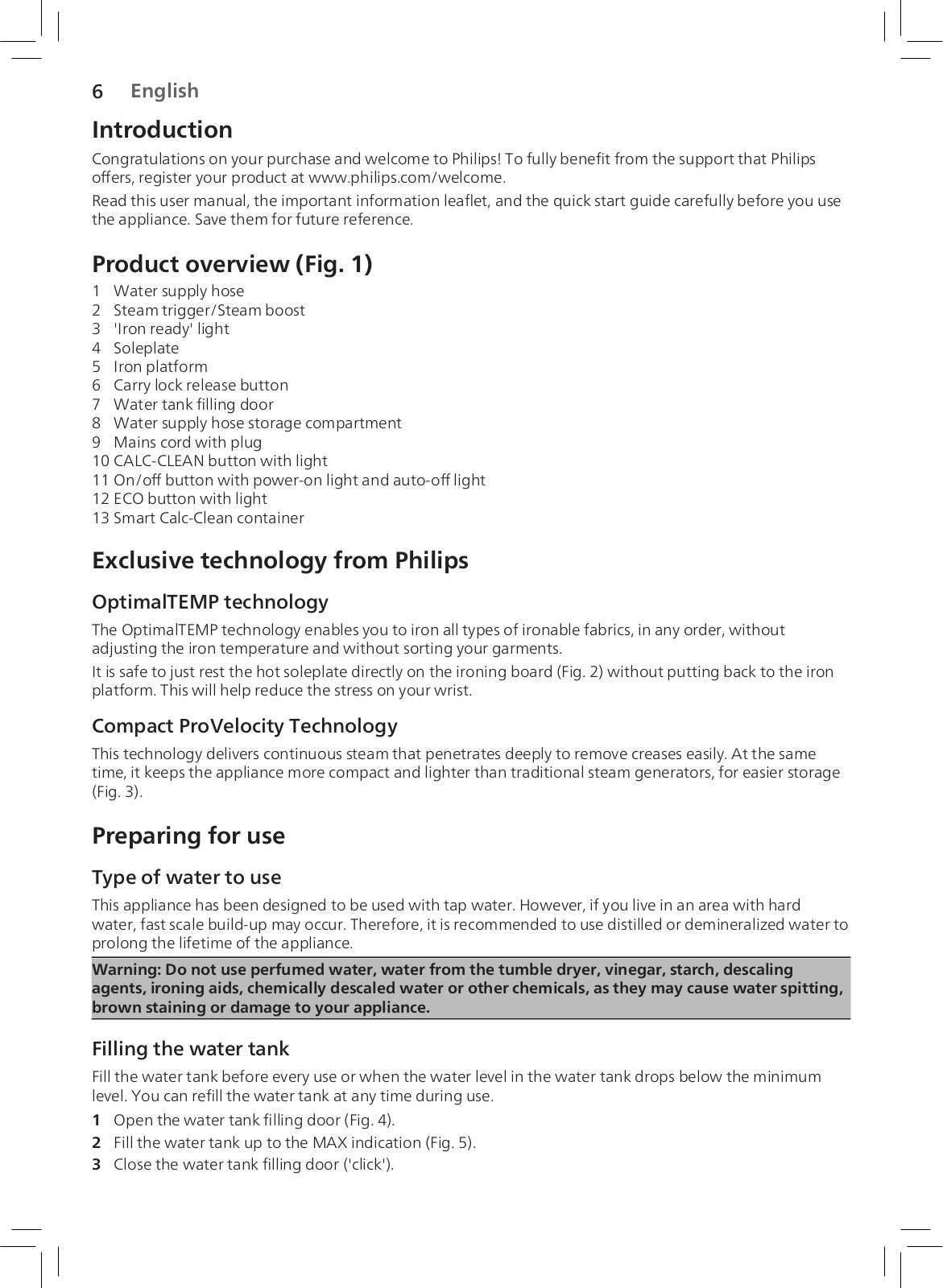 6 English

Introduction

Congratulations on your purchase and welcome to Philips! To fully benefit from the support that Philips offers, register your product at www.philips.com/welcome.

Read this user manual, the important information leaflet, and the quick start guide carefully before you use the appliance. Save them for future reference.

Product overview (Fig. 1)

1 Water supply hose
2 Steam trigger/Steam boost
3 'Iron ready' light
4 Soleplate
5 Iron platform
6 Carry lock release button
7 Water tank filling door
8 Water supply hose storage compartment
9 Mains cord with plug
10 CALC-CLEAN button with light
11 On/off button with power-on light and auto-off light
12 ECO button with light
13 Smart Calc-Clean container

Exclusive technology from Philips

OptimalTEMP technology

The OptimalTEMP technology enables you to iron all types of ironable fabrics, in any order, without adjusting the iron temperature and without sorting your garments.

It is safe to just rest the hot soleplate directly on the ironing board (Fig. 2) without putting back to the iron platform. This will help reduce the stress on your wrist.

Compact ProVelocity Technology

This technology delivers continuous steam that penetrates deeply to remove creases easily. At the same time, it keeps the appliance more compact and lighter than traditional steam generators, for easier storage (Fig. 3).

Preparing for use

Type of water to use

This appliance has been designed to be used with tap water. However, if you live in an area with hard water, fast scale build-up may occur. Therefore, it is recommended to use distilled or demineralized water to prolong the lifetime of the appliance.

Warning: Do not use perfumed water, water from the tumble dryer, vinegar, starch, descaling agents, ironing aids, chemically descaled water or other chemicals, as they may cause water spitting, brown staining or damage to your appliance.

Filling the water tank

Fill the water tank before every use or when the water level in the water tank drops below the minimum level. You can refill the water tank at any time during use.

1 Open the water tank filling door (Fig. 4).
2 Fill the water tank up to the MAX indication (Fig. 5).
3 Close the water tank filling door ('click').